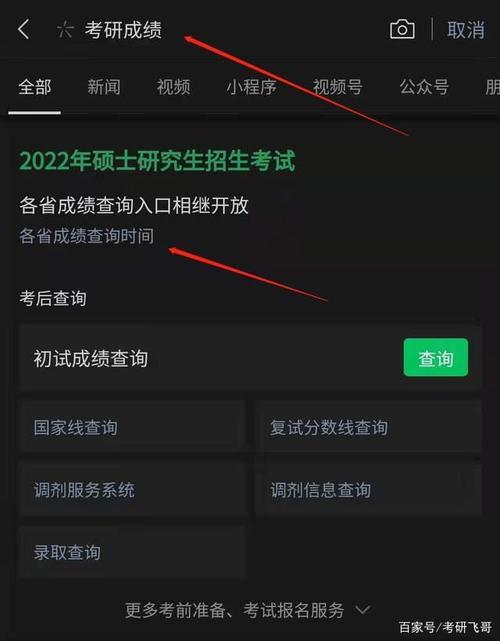 考研成绩

取消

全部 新闻 视频 小程序 视频号 公众号 朋

2022年硕士研究生招生考试

各省成绩查询入口相继开放

各省成绩查询时间

考后查询

初试成绩查询

查询

国家线查询

复试分数线查询

调剂服务系统

调剂信息查询

录取查询

更多考前准备、考试报名服务

百家号/考研飞哥